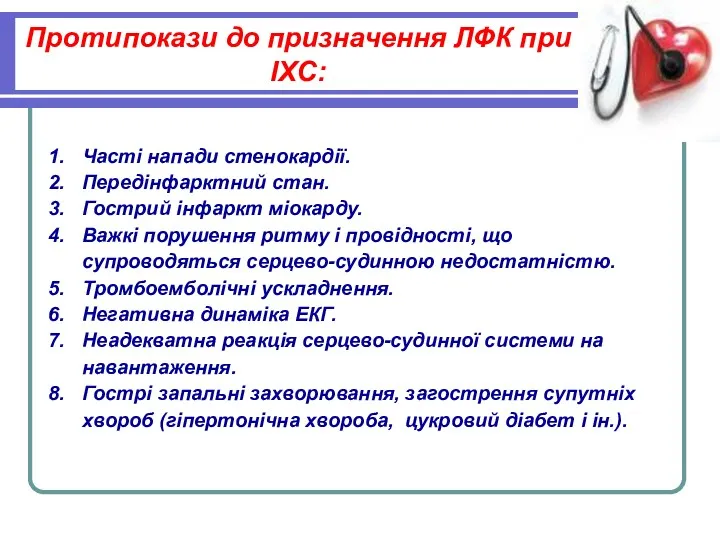 Протипокази до призначення ЛФК при ІХС:

1. Часті напади стенокардії.
2. Передінфарктний стан.
3. Гострий інфаркт міокарду.
4. Важкі порушення ритму і провідності, що супроводяться серцево-судинною недостатністю.
5. Тромбоемболічні ускладнення.
6. Негативна динаміка ЕКГ.
7. Неадекватна реакція серцево-судинної системи на навантаження.
8. Гострі запальні захворювання, загострення супутніх хвороб (гіпертонічна хвороба, цукровий діабет і ін.).